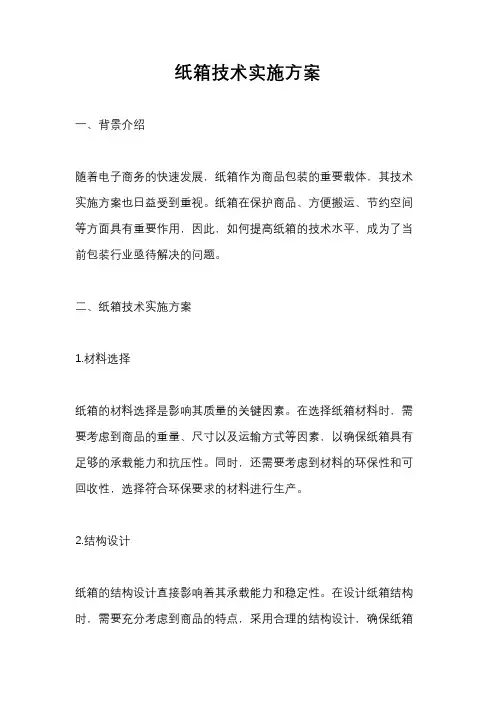 纸箱技术实施方案

一、背景介绍

随着电子商务的快速发展，纸箱作为商品包装的重要载体，其技术实施方案也日益受到重视。纸箱在保护商品、方便搬运、节约空间等方面具有重要作用，因此，如何提高纸箱的技术水平，成为了当前包装行业亟待解决的问题。

二、纸箱技术实施方案

1.材料选择

纸箱的材料选择是影响其质量的关键因素。在选择纸箱材料时，需要考虑到商品的重量、尺寸以及运输方式等因素，以确保纸箱具有足够的承载能力和抗压性。同时，还需要考虑到材料的环保性和可回收性，选择符合环保要求的材料进行生产。

2.结构设计

纸箱的结构设计直接影响着其承载能力和稳定性。在设计纸箱结构时，需要充分考虑到商品的特点，采用合理的结构设计，确保纸箱